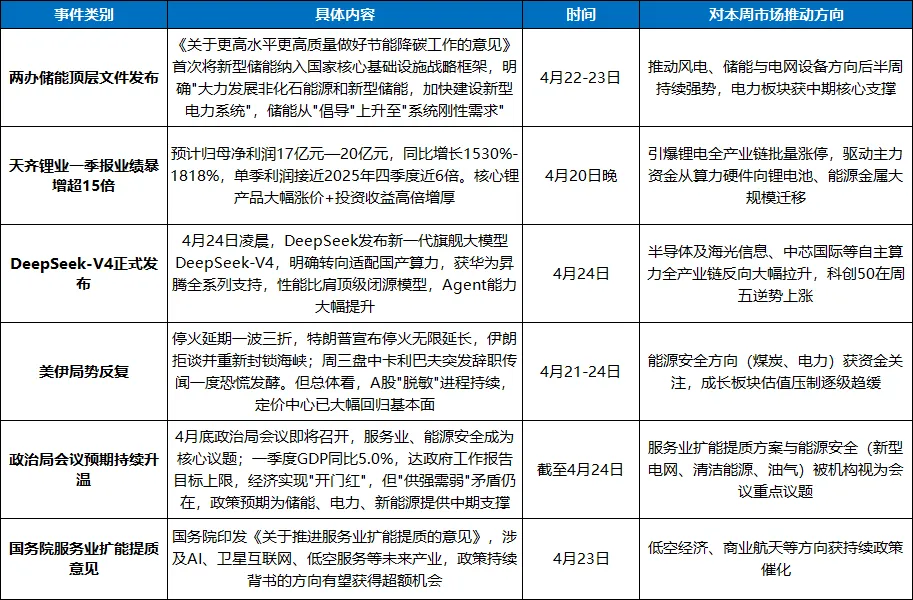 | 事件类别 | 具体内容 | 时间 | 对本周市场推动方向 |
|---|---|---|---|
| 两办储能顶层文件发布 | 《关于更高水平更高质量做好节能降碳工作的意见》首次将新型储能纳入国家核心基础设施战略框架，明确"大力发展非化石能源和新型储能，加快建设新型电力系统"，储能从"倡导"上升至"系统刚性需求" | 4月22-23日 | 推动风电、储能与电网设备方向后半周持续强势，电力板块获中期核心支撑 |
| 天齐锂业一季报业绩暴增超15倍 | 预计归母净利润17亿元—20亿元，同比增长1530%-1818%，单季利润接近2025年四季度近6倍。核心锂产品大幅涨价+投资收益高倍增厚 | 4月20日晚 | 引爆锂电全产业链批量涨停，驱动主力资金从算力硬件向锂电池、能源金属大规模迁移 |
| DeepSeek-V4正式发布 | 4月24日凌晨，DeepSeek发布新一代旗舰大模型DeepSeek-V4，明确转向适配国产算力，获华为昇腾全系列支持，性能比肩顶级闭源模型，Agent能力大幅提升 | 4月24日 | 半导体及海光信息、中芯国际等自主算力全产业链反向大幅拉升，科创50在周五逆势上涨 |
| 美伊局势反复 | 停火延期一波三折，特朗普宣布停火无限延长，伊朗拒谈并重新封锁海峡；周三盘中卡利巴夫突发辞职传闻一度恐慌发酵。但总体看，A股"脱敏"进程持续，定价中心已大幅回归基本面 | 4月21-24日 | 能源安全方向（煤炭、电力）获资金关注，成长板块估值压制逐级趋缓 |
| 政治局会议预期持续升温 | 4月底政治局会议即将召开，服务业、能源安全成为核心议题；一季度GDP同比5.0%，达政府工作报告目标上限，经济实现"开门红"，但"供强需弱"矛盾仍在，政策预期为储能、电力、新能源提供中期支撑 | 截至4月24日 | 服务业扩能提质方案与能源安全（新型电网、清洁能源、油气）被机构视为会议重点议题 |
| 国务院服务业扩能提质意见 | 国务院印发《关于推进服务业扩能提质的意见》，涉及AI、卫星互联网、低空服务等未来产业，政策持续背书的方向有望获得超额机会 | 4月23日 | 低空经济、商业航天等方向获持续政策催化 |